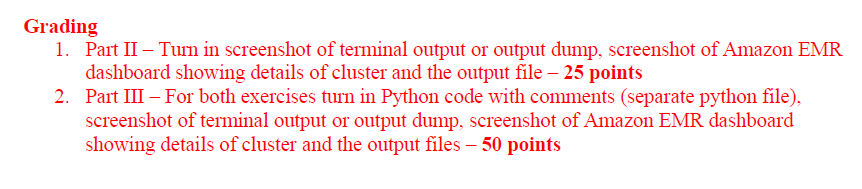 Grading
1. Part II – Turn in screenshot of terminal output or output dump, screenshot of Amazon EMR dashboard showing details of cluster and the output file – 25 points
2. Part III – For both exercises turn in Python code with comments (separate python file), screenshot of terminal output or output dump, screenshot of Amazon EMR dashboard showing details of cluster and the output files – 50 points